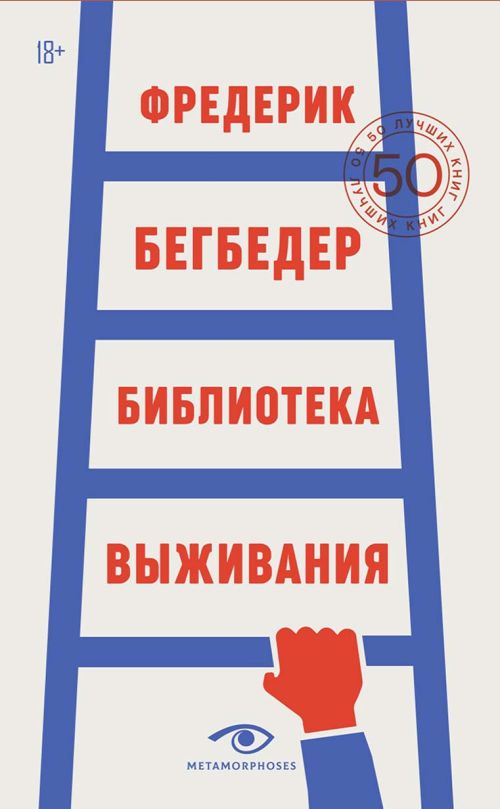 18+

ФРЕДЕРИК

50 ЛУЧШИХ КНИГ 50 ЛУЧШИХ КНИГ
50

БЕГБЕДЕР

БИБЛИОТЕКА

ВЫЖИВАНИЯ

METAMORPHOSES